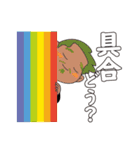 具合どう?